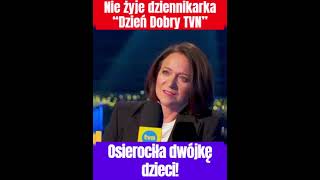 Nie żyje dziennikarka "Dzień Dobry TVN"

tvn

Osierociła dwójkę dzieci!